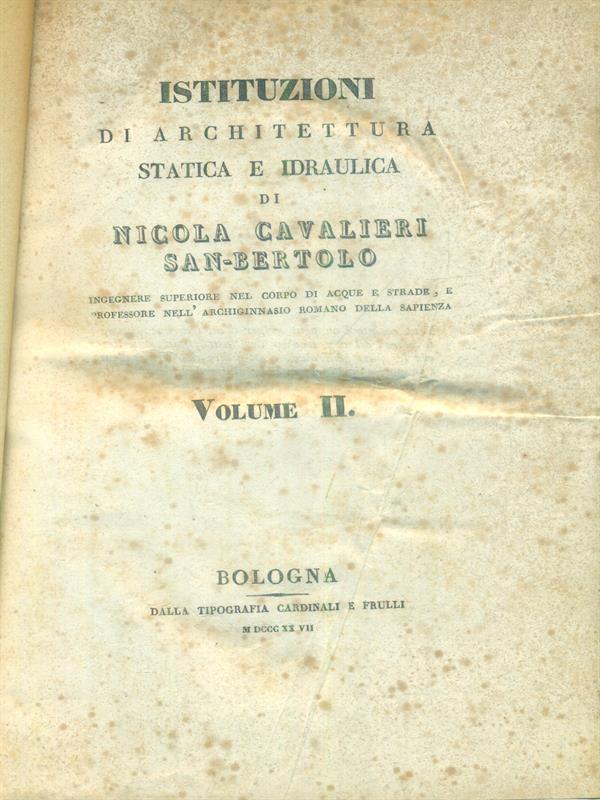 ISTITUZIONI
DI ARCHITETTURA
STATICA E IDRAULICA
DI
NICOLA CAVALIERI
SAN-BERTOLO

INGEGNERE SUPERIORE NEL CORPO DI ACQUE E STRADE, E PROFESSORE NELL' ARCHIGINNASIO ROMANO DELLA SAPIENZA

VOLUME II.

BOLOGNA
DALLA TIPOGRAFIA CARDINALI E FRULLI
M DCCC XX VII